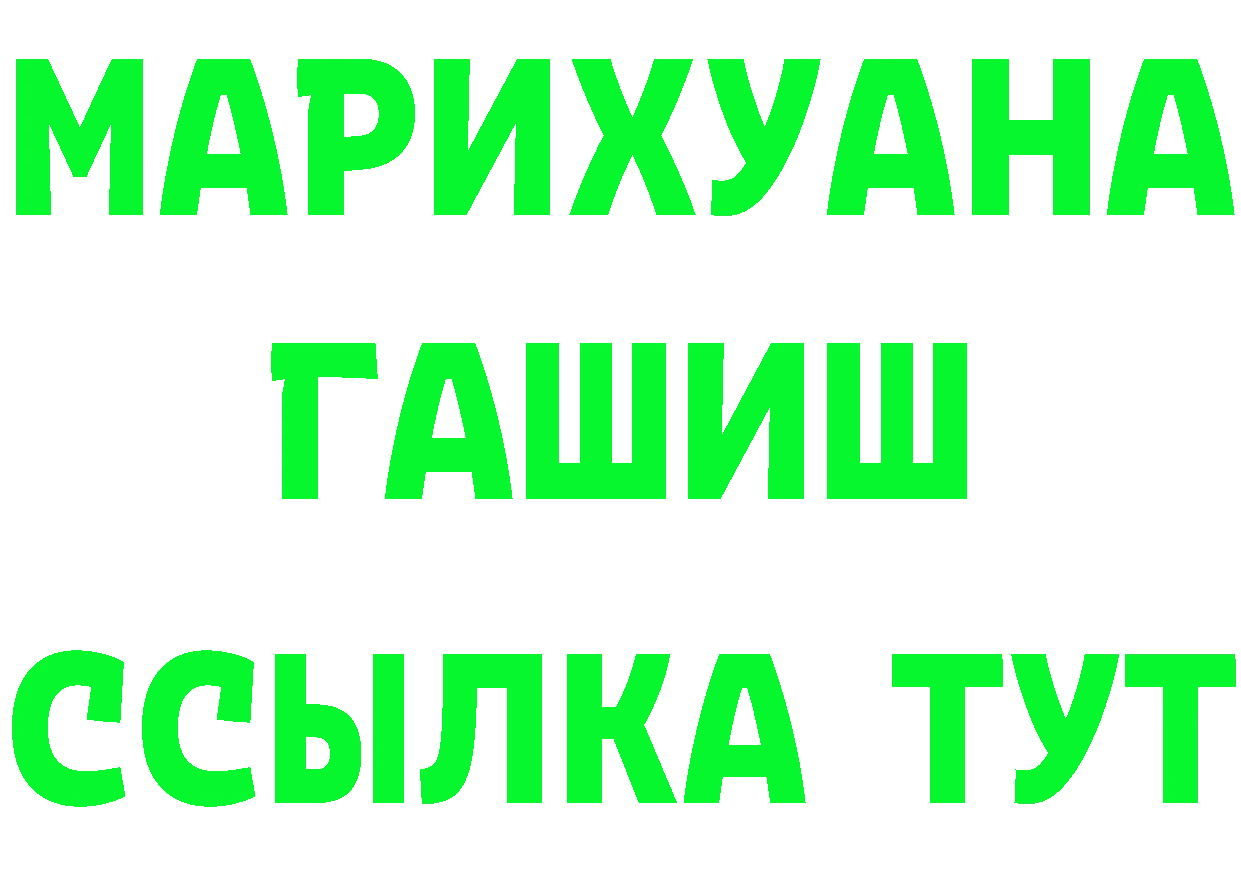 МАРИХУАНА
ГАШИШ
ССЫЛКА ТУТ